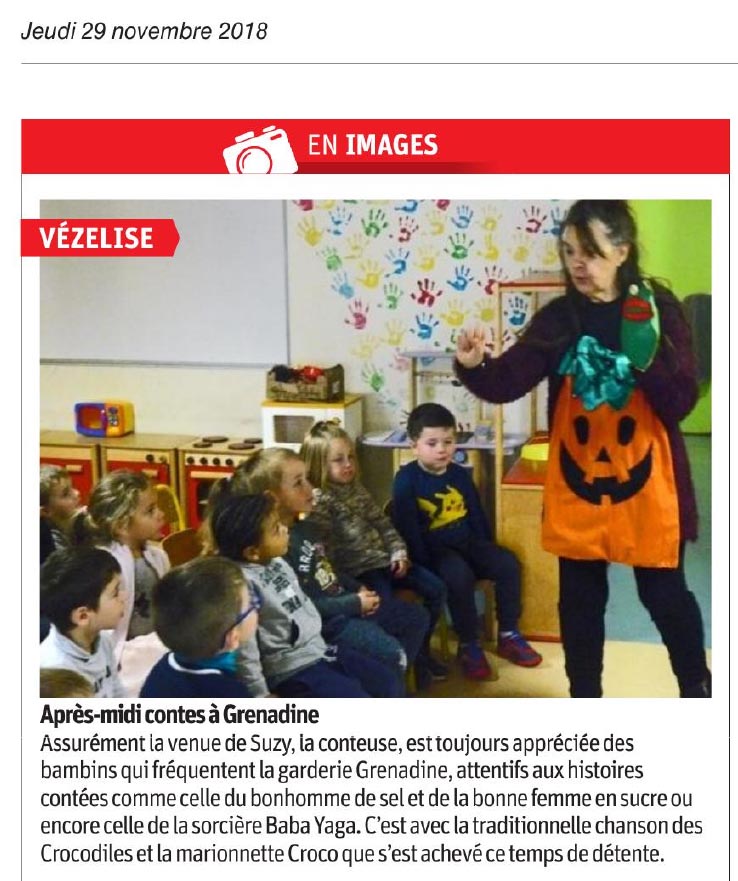 Jeudi 29 novembre 2018

EN IMAGES

VÉZELISE

Après-midi contes à Grenadine
Assurément la venue de Suzy, la conteuse, est toujours appréciée des bambins qui fréquentent la garderie Grenadine, attentifs aux histoires contées comme celle du bonhomme de sel et de la bonne femme en sucre ou encore celle de la sorcière Baba Yaga. C'est avec la traditionnelle chanson des Crocodiles et la marionnette Croco que s'est achevé ce temps de détente.